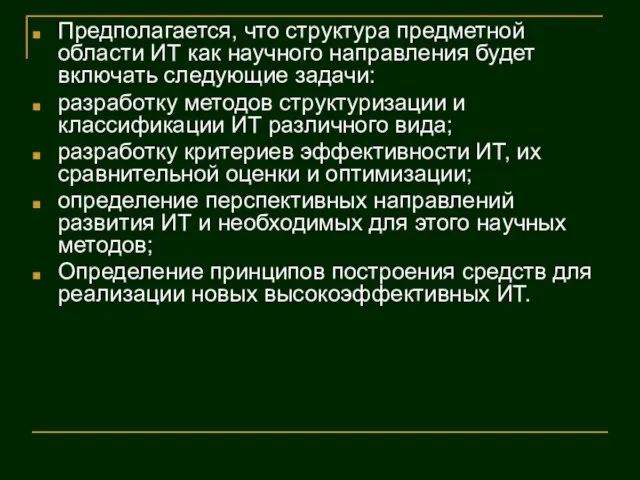 Предполагается, что структура предметной области ИТ как научного направления будет включать следующие задачи:

разработку методов структуризации и классификации ИТ различного вида;

разработку критериев эффективности ИТ, их сравнительной оценки и оптимизации;

определение перспективных направлений развития ИТ и необходимых для этого научных методов;

Определение принципов построения средств для реализации новых высокоэффективных ИТ.